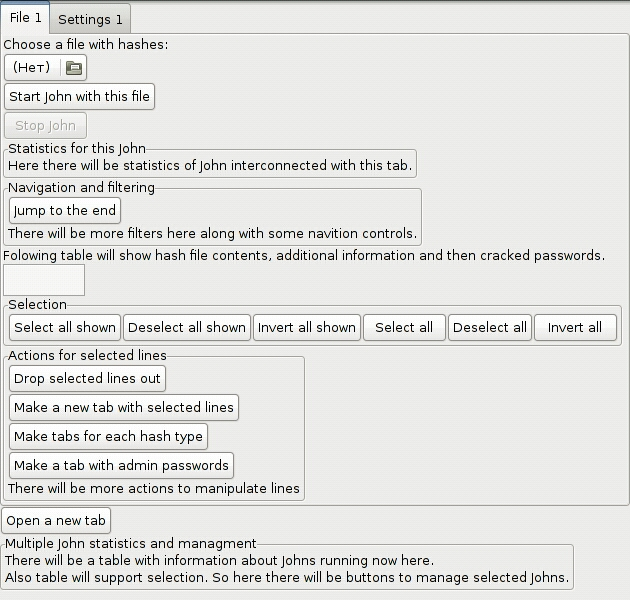 File 1
Settings 1

Choose a file with hashes:

(Нет)

Start John with this file

Stop John

Statistics for this John

Here there will be statistics of John interconnected with this tab.

Navigation and filtering

Jump to the end

There will be more filters here along with some navition controls.

Folowing table will show hash file contents, additional information and then cracked passwords.

Selection

Select all shown
Deselect all shown
Invert all shown
Select all
Deselect all
Invert all

Actions for selected lines

Drop selected lines out

Make a new tab with selected lines

Make tabs for each hash type

Make a tab with admin passwords

There will be more actions to manipulate lines

Open a new tab

Multiple John statistics and managment

There will be a table with information about Johns running now here.
Also table will support selection. So here there will be buttons to manage selected Johns.